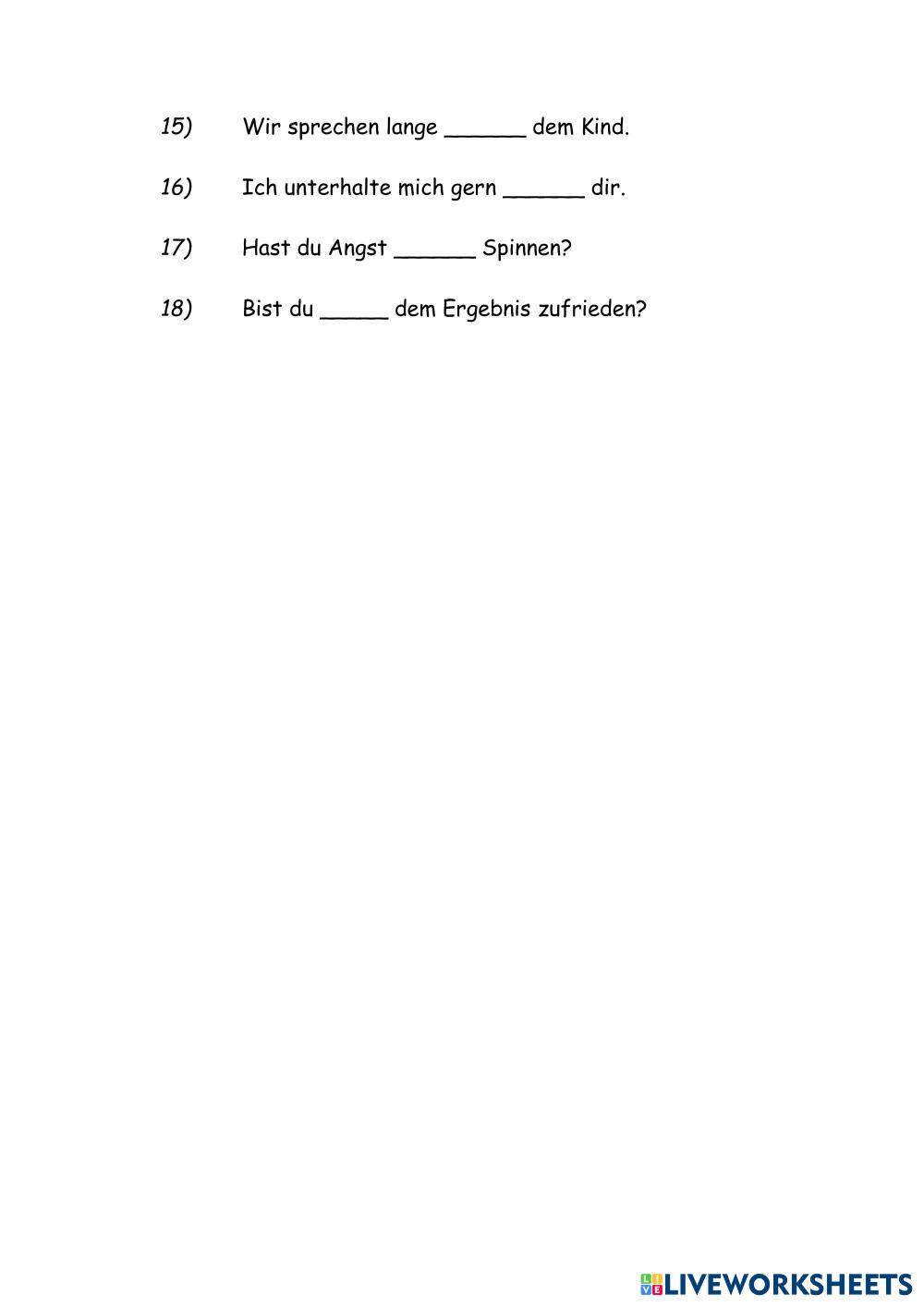 15) Wir sprechen lange ______ dem Kind.

16) Ich unterhalte mich gern ______ dir.

17) Hast du Angst ______ Spinnen?

18) Bist du _____ dem Ergebnis zufrieden?

LIVEWORKSHEETS